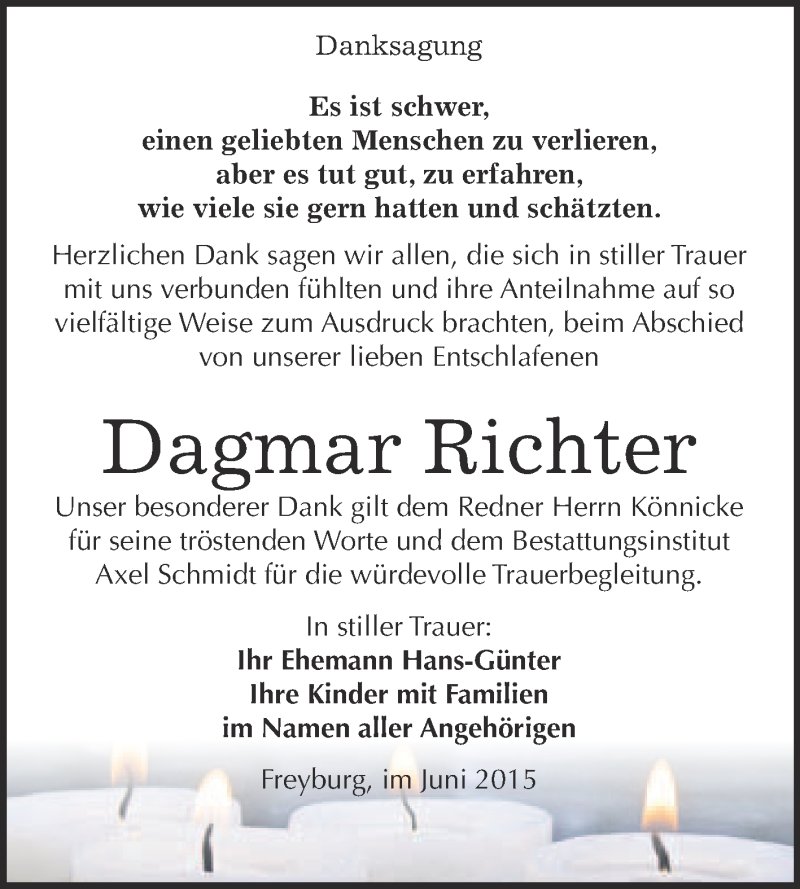 Danksagung

Es ist schwer,
einen geliebten Menschen zu verlieren,
aber es tut gut, zu erfahren,
wie viele sie gern hatten und schätzten.

Herzlichen Dank sagen wir allen, die sich in stiller Trauer mit uns verbunden fühlten und ihre Anteilnahme auf so vielfältige Weise zum Ausdruck brachten, beim Abschied von unserer lieben Entschlafenen

Dagmar Richter

Unser besonderer Dank gilt dem Redner Herrn Könnicke für seine tröstenden Worte und dem Bestattungsinstitut Axel Schmidt für die würdevolle Trauerbegleitung.

In stiller Trauer:
Ihr Ehemann Hans-Günter
Ihre Kinder mit Familien
im Namen aller Angehörigen

Freyburg, im Juni 2015